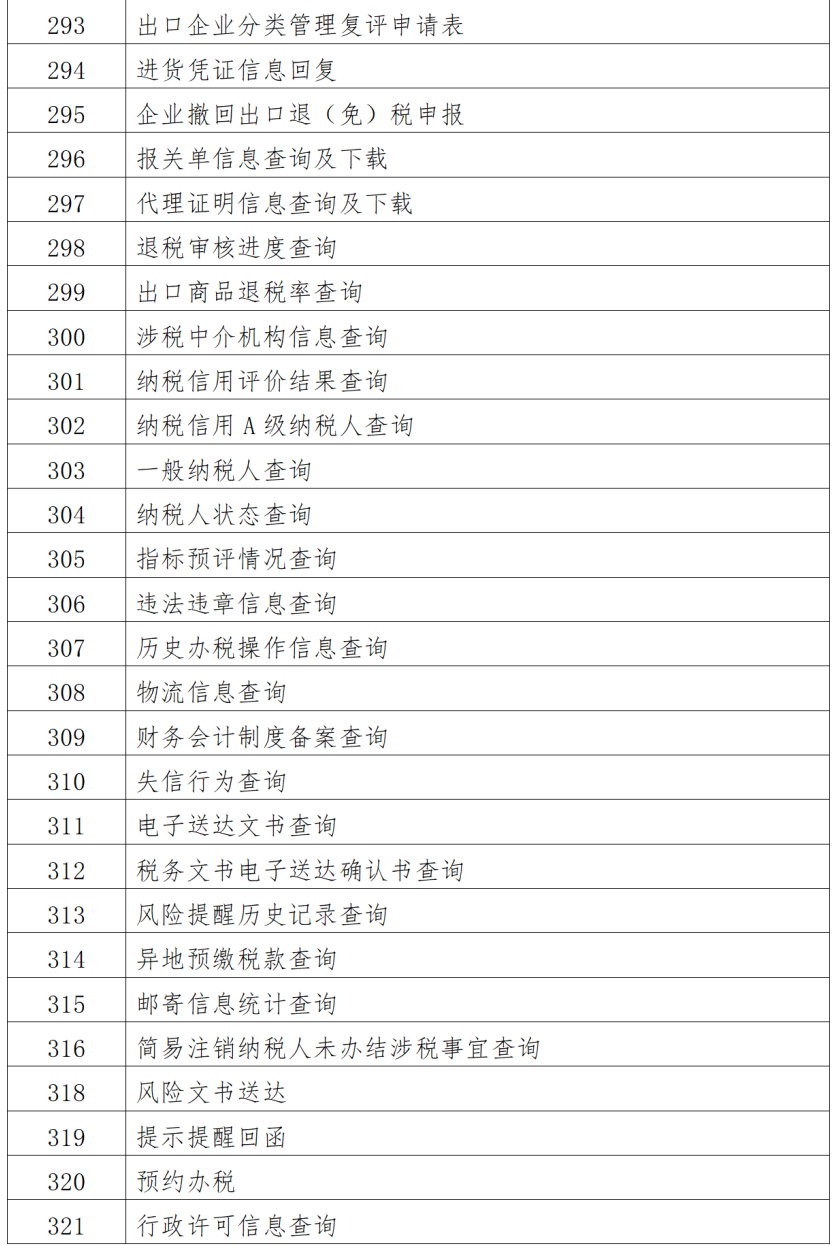 | 293 | 出口企业分类管理复评申请表 |
|---|---|
| 294 | 进货凭证信息回复 |
| 295 | 企业撤回出口退（免）税申报 |
| 296 | 报关单信息查询及下载 |
| 297 | 代理证明信息查询及下载 |
| 298 | 退税审核进度查询 |
| 299 | 出口商品退税率查询 |
| 300 | 涉税中介机构信息查询 |
| 301 | 纳税信用评价结果查询 |
| 302 | 纳税信用 A 级纳税人查询 |
| 303 | 一般纳税人查询 |
| 304 | 纳税人状态查询 |
| 305 | 指标预评情况查询 |
| 306 | 违法违章信息查询 |
| 307 | 历史办税操作信息查询 |
| 308 | 物流信息查询 |
| 309 | 财务会计制度备案查询 |
| 310 | 失信行为查询 |
| 311 | 电子送达文书查询 |
| 312 | 税务文书电子送达确认书查询 |
| 313 | 风险提醒历史记录查询 |
| 314 | 异地预缴税款查询 |
| 315 | 邮寄信息统计查询 |
| 316 | 简易注销纳税人未办结涉税事宜查询 |
| 318 | 风险文书送达 |
| 319 | 提示提醒回函 |
| 320 | 预约办税 |
| 321 | 行政许可信息查询 |